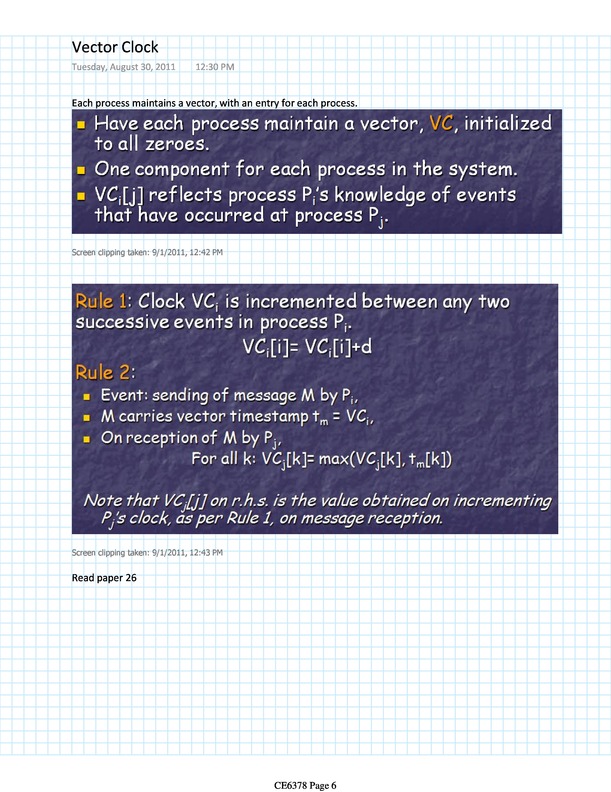 Vector Clock
Tuesday, August 30, 2011 12:30 PM

Each process maintains a vector, with an entry for each process.

- Have each process maintain a vector, VC, initialized to all zeroes.
- One component for each process in the system.
- $VC_i[j]$ reflects process $P_i$'s knowledge of events that have occurred at process $P_j$.

Screen clipping taken: 9/1/2011, 12:42 PM

Rule 1: Clock $VC_i$ is incremented between any two successive events in process $P_i$.
$VC_i[i] = VC_i[i]+d$
Rule 2:
- Event: sending of message M by $P_i$,
- M carries vector timestamp $t_m = VC_i$,
- On reception of M by $P_j$,
For all k: $VC_j[k] = \max(VC_j[k], t_m[k])$

Note that $VC_j[j]$ on r.h.s. is the value obtained on incrementing $P_j$'s clock, as per Rule 1, on message reception.

Screen clipping taken: 9/1/2011, 12:43 PM

Read paper 26

CE6378 Page 6